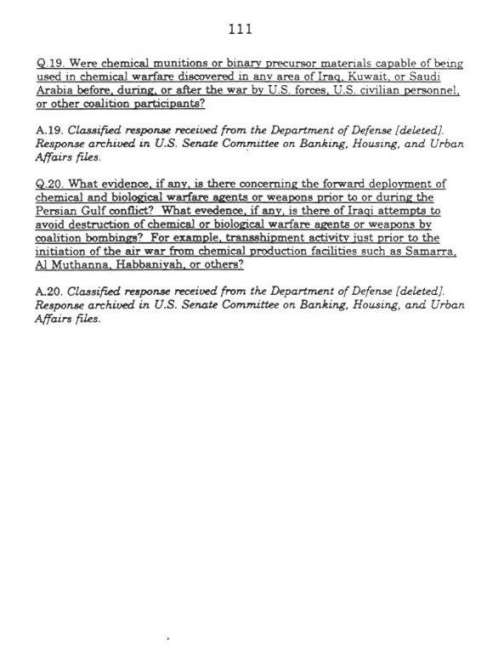 111

Q.19. Were chemical munitions or binary precursor materials capable of being used in chemical warfare discovered in any area of Iraq, Kuwait, or Saudi Arabia before, during, or after the war by U.S. forces, U.S. civilian personnel, or other coalition participants?

A.19. Classified response received from the Department of Defense [deleted]. Response archived in U.S. Senate Committee on Banking, Housing, and Urban Affairs files.

Q.20. What evidence, if any, is there concerning the forward deployment of chemical and biological warfare agents or weapons prior to or during the Persian Gulf conflict? What evedence, if any, is there of Iraqi attempts to avoid destruction of chemical or biological warfare agents or weapons by coalition bombings? For example, transshipment activity just prior to the initiation of the air war from chemical production facilities such as Samarra, Al Muthanna, Habbaniyah, or others?

A.20. Classified response received from the Department of Defense [deleted]. Response archived in U.S. Senate Committee on Banking, Housing, and Urban Affairs files.